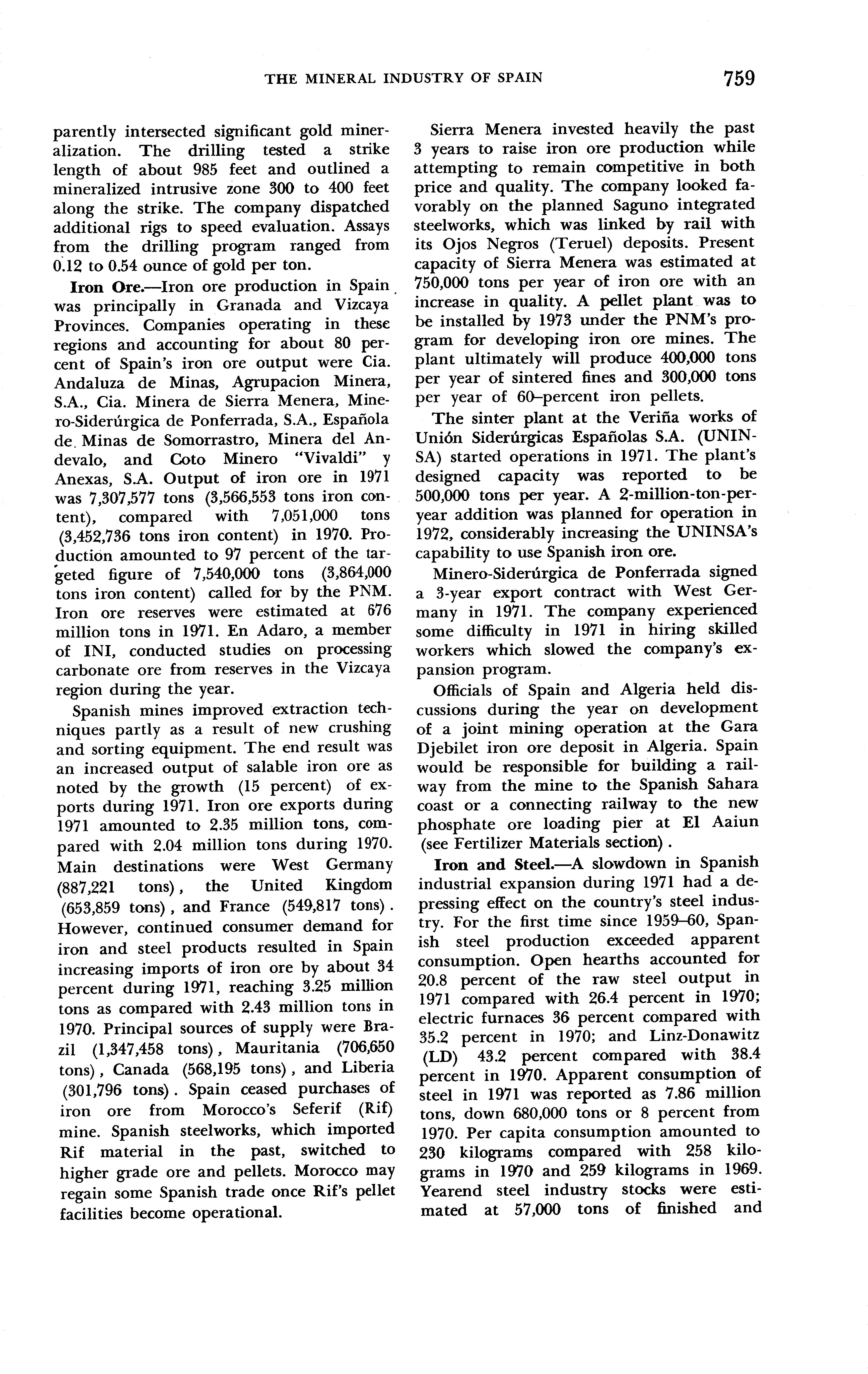 THE MINERAL INDUSTRY OF SPAIN 759

parently intersected significant gold mineralization. The drilling tested a strike length of about 985 feet and outlined a mineralized intrusive zone 300 to 400 feet along the strike. The company dispatched additional rigs to speed evaluation. Assays from the drilling program ranged from 0.12 to 0.54 ounce of gold per ton.

Iron Ore.—Iron ore production in Spain was principally in Granada and Vizcaya Provinces. Companies operating in these regions and accounting for about 80 percent of Spain's iron ore output were Cia. Andaluza de Minas, Agrupacion Minera, S.A., Cia. Minera de Sierra Menera, Minero-Siderúrgica de Ponferrada, S.A., Española de Minas de Somorrastro, Minera del Andevalo, and Coto Minero "Vivaldi" y Anexas, S.A. Output of iron ore in 1971 was 7,307,577 tons (3,566,553 tons iron content), compared with 7,051,000 tons (3,452,736 tons iron content) in 1970. Production amounted to 97 percent of the targeted figure of 7,540,000 tons (3,864,000 tons iron content) called for by the PNM. Iron ore reserves were estimated at 676 million tons in 1971. En Adaro, a member of INI, conducted studies on processing carbonate ore from reserves in the Vizcaya region during the year.

Spanish mines improved extraction techniques partly as a result of new crushing and sorting equipment. The end result was an increased output of salable iron ore as noted by the growth (15 percent) of exports during 1971. Iron ore exports during 1971 amounted to 2.35 million tons, compared with 2.04 million tons during 1970. Main destinations were West Germany (887,221 tons), the United Kingdom (653,859 tons), and France (549,817 tons). However, continued consumer demand for iron and steel products resulted in Spain increasing imports of iron ore by about 34 percent during 1971, reaching 3.25 million tons as compared with 2.43 million tons in 1970. Principal sources of supply were Brazil (1,347,458 tons), Mauritania (706,650 tons), Canada (568,195 tons), and Liberia (301,796 tons). Spain ceased purchases of iron ore from Morocco's Seferif (Rif) mine. Spanish steelworks, which imported Rif material in the past, switched to higher grade ore and pellets. Morocco may regain some Spanish trade once Rif's pellet facilities become operational.

Sierra Menera invested heavily the past 3 years to raise iron ore production while attempting to remain competitive in both price and quality. The company looked favorably on the planned Saguno integrated steelworks, which was linked by rail with its Ojos Negros (Teruel) deposits. Present capacity of Sierra Menera was estimated at 750,000 tons per year of iron ore with an increase in quality. A pellet plant was to be installed by 1973 under the PNM's program for developing iron ore mines. The plant ultimately will produce 400,000 tons per year of sintered fines and 300,000 tons per year of 60–percent iron pellets.

The sinter plant at the Veriña works of Unión Siderúrgicas Españolas S.A. (UNINSA) started operations in 1971. The plant's designed capacity was reported to be 500,000 tons per year. A 2-million-ton-per-year addition was planned for operation in 1972, considerably increasing the UNINSA's capability to use Spanish iron ore.

Minero-Siderúrgica de Ponferrada signed a 3-year export contract with West Germany in 1971. The company experienced some difficulty in 1971 in hiring skilled workers which slowed the company's expansion program.

Officials of Spain and Algeria held discussions during the year on development of a joint mining operation at the Gara Djebilet iron ore deposit in Algeria. Spain would be responsible for building a railway from the mine to the Spanish Sahara coast or a connecting railway to the new phosphate ore loading pier at El Aaiun (see Fertilizer Materials section).

Iron and Steel.—A slowdown in Spanish industrial expansion during 1971 had a depressing effect on the country's steel industry. For the first time since 1959–60, Spanish steel production exceeded apparent consumption. Open hearths accounted for 20.8 percent of the raw steel output in 1971 compared with 26.4 percent in 1970; electric furnaces 36 percent compared with 35.2 percent in 1970; and Linz-Donawitz (LD) 43.2 percent compared with 38.4 percent in 1970. Apparent consumption of steel in 1971 was reported as 7.86 million tons, down 680,000 tons or 8 percent from 1970. Per capita consumption amounted to 230 kilograms compared with 258 kilograms in 1970 and 259 kilograms in 1969. Yearend steel industry stocks were estimated at 57,000 tons of finished and